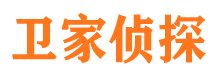 卫家侦探